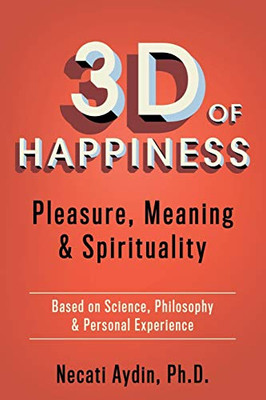 3D OF HAPPINESS

Pleasure, Meaning & Spirituality

Based on Science, Philosophy & Personal Experience

Necati Aydin, Ph.D.